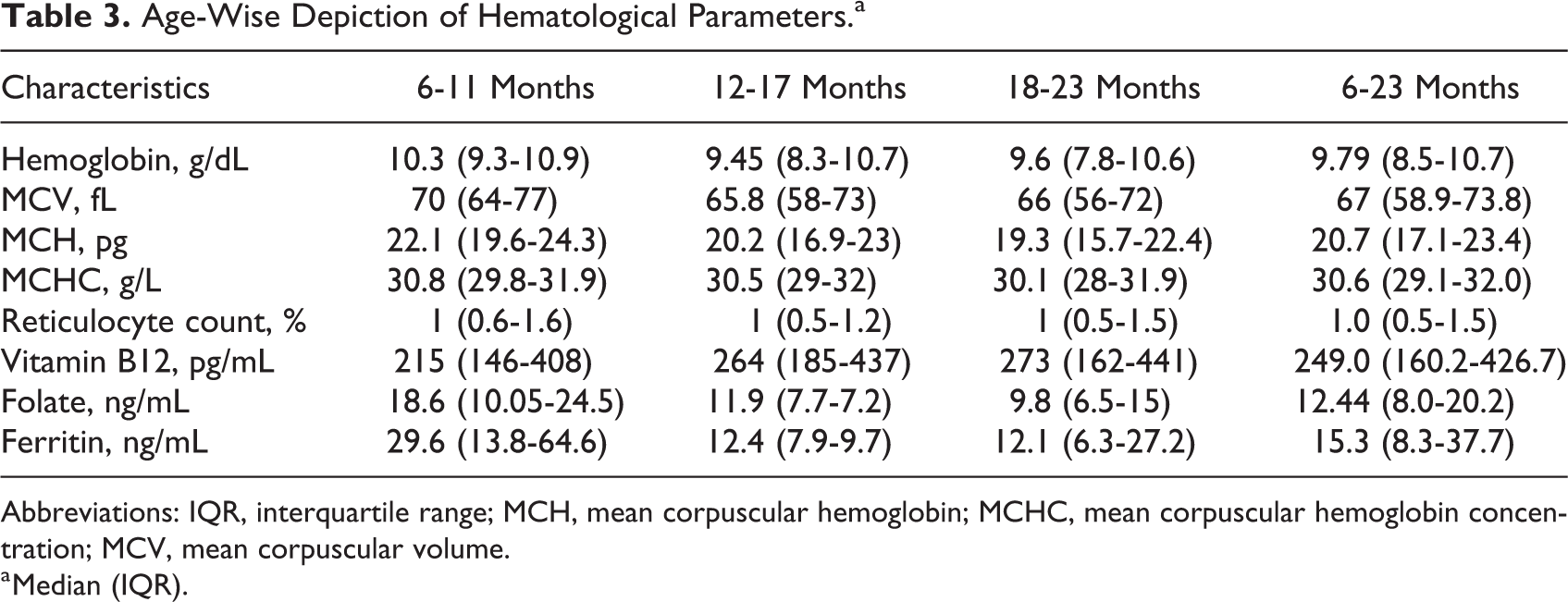 Table 3. Age-Wise Depiction of Hematological Parameters.$^{a}$

| Characteristics | 6-11 Months | 12-17 Months | 18-23 Months | 6-23 Months |
|---|---|---|---|---|
| Hemoglobin, g/dL | 10.3 (9.3-10.9) | 9.45 (8.3-10.7) | 9.6 (7.8-10.6) | 9.79 (8.5-10.7) |
| MCV, fL | 70 (64-77) | 65.8 (58-73) | 66 (56-72) | 67 (58.9-73.8) |
| MCH, pg | 22.1 (19.6-24.3) | 20.2 (16.9-23) | 19.3 (15.7-22.4) | 20.7 (17.1-23.4) |
| MCHC, g/L | 30.8 (29.8-31.9) | 30.5 (29-32) | 30.1 (28-31.9) | 30.6 (29.1-32.0) |
| Reticulocyte count, % | 1 (0.6-1.6) | 1 (0.5-1.2) | 1 (0.5-1.5) | 1.0 (0.5-1.5) |
| Vitamin B12, pg/mL | 215 (146-408) | 264 (185-437) | 273 (162-441) | 249.0 (160.2-426.7) |
| Folate, ng/mL | 18.6 (10.05-24.5) | 11.9 (7.7-7.2) | 9.8 (6.5-15) | 12.44 (8.0-20.2) |
| Ferritin, ng/mL | 29.6 (13.8-64.6) | 12.4 (7.9-9.7) | 12.1 (6.3-27.2) | 15.3 (8.3-37.7) |

Abbreviations: IQR, interquartile range; MCH, mean corpuscular hemoglobin; MCHC, mean corpuscular hemoglobin concentration; MCV, mean corpuscular volume.
$^{a}$Median (IQR).